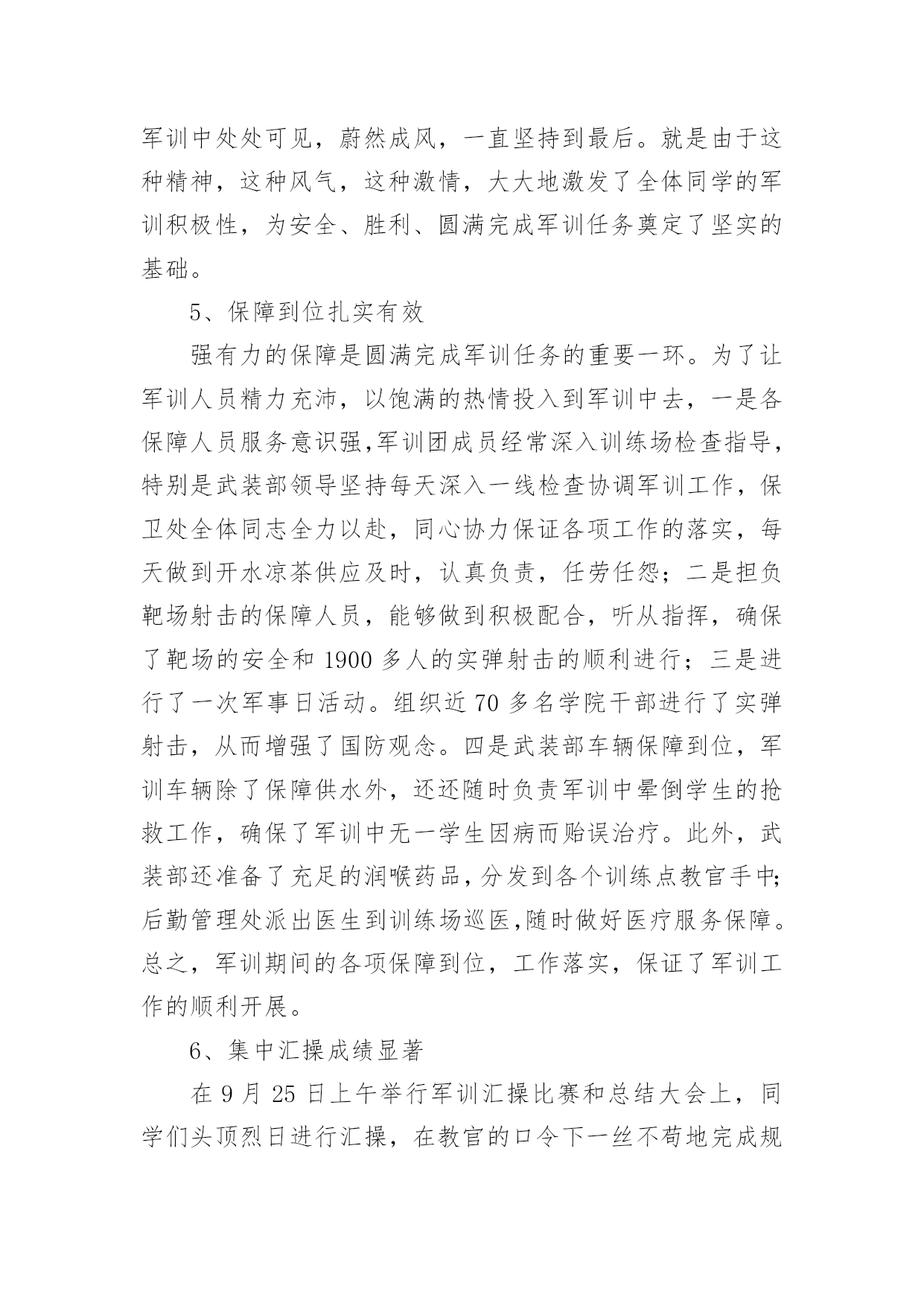 军训中处处可见，蔚然成风，一直坚持到最后。就是由于这种精神，这种风气，这种激情，大大地激发了全体同学的军训积极性，为安全、胜利、圆满完成军训任务奠定了坚实的基础。

5、保障到位扎实有效

强有力的保障是圆满完成军训任务的重要一环。为了让军训人员精力充沛，以饱满的热情投入到军训中去，一是各保障人员服务意识强,军训团成员经常深入训练场检查指导,特别是武装部领导坚持每天深入一线检查协调军训工作，保卫处全体同志全力以赴，同心协力保证各项工作的落实，每天做到开水凉茶供应及时，认真负责，任劳任怨；二是担负靶场射击的保障人员，能够做到积极配合，听从指挥，确保了靶场的安全和 1900 多人的实弹射击的顺利进行；三是进行了一次军事日活动。组织近 70 多名学院干部进行了实弹射击，从而增强了国防观念。四是武装部车辆保障到位，军训车辆除了保障供水外，还还随时负责军训中晕倒学生的抢救工作，确保了军训中无一学生因病而贻误治疗。此外，武装部还准备了充足的润喉药品，分发到各个训练点教官手中;后勤管理处派出医生到训练场巡医,随时做好医疗服务保障。总之，军训期间的各项保障到位，工作落实，保证了军训工作的顺利开展。

6、集中汇操成绩显著

在 9 月 25 日上午举行军训汇操比赛和总结大会上，同学们头顶烈日进行汇操，在教官的口令下一丝不苟地完成规